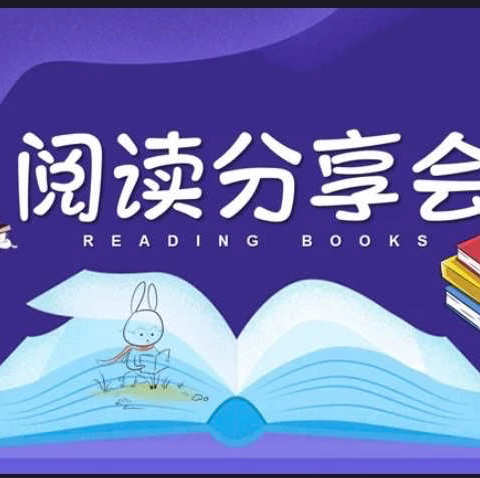 阅读分享会
READING BOOKS